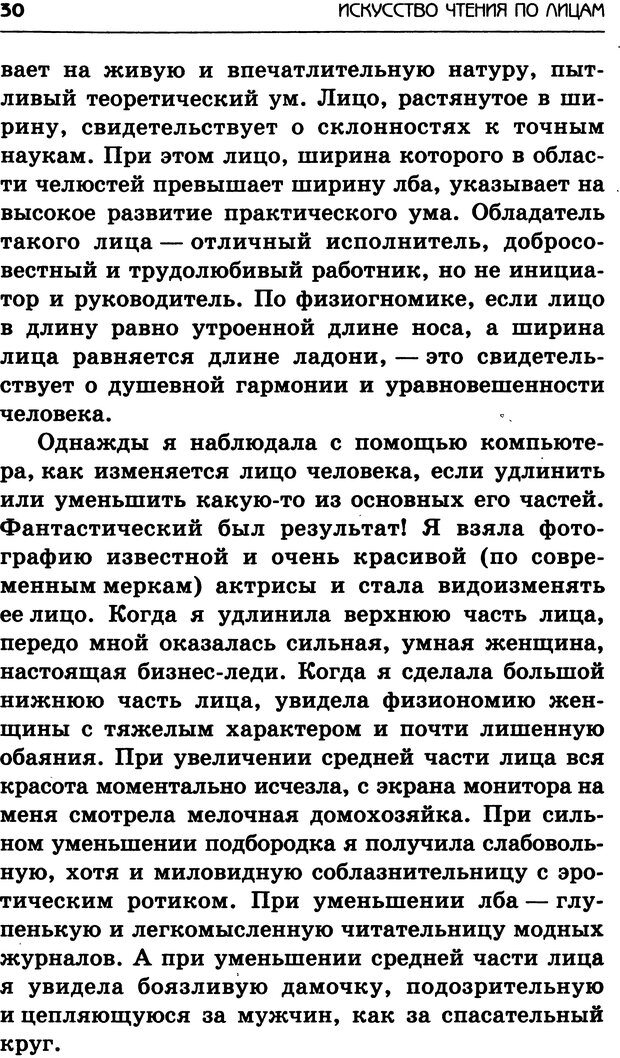 30 ИСКУССТВО ЧТЕНИЯ ПО ЛИЦАМ

вает на живую и впечатлительную натуру, пытливый теоретический ум. Лицо, растянутое в ширину, свидетельствует о склонностях к точным наукам. При этом лицо, ширина которого в области челюстей превышает ширину лба, указывает на высокое развитие практического ума. Обладатель такого лица — отличный исполнитель, добросовестный и трудолюбивый работник, но не инициатор и руководитель. По физиогномике, если лицо в длину равно утроенной длине носа, а ширина лица равняется длине ладони, — это свидетельствует о душевной гармонии и уравновешенности человека.

Однажды я наблюдала с помощью компьютера, как изменяется лицо человека, если удлинить или уменьшить какую-то из основных его частей. Фантастический был результат! Я взяла фотографию известной и очень красивой (по современным меркам) актрисы и стала видоизменять ее лицо. Когда я удлинила верхнюю часть лица, передо мной оказалась сильная, умная женщина, настоящая бизнес-леди. Когда я сделала большой нижнюю часть лица, увидела физиономию женщины с тяжелым характером и почти лишенную обаяния. При увеличении средней части лица вся красота моментально исчезла, с экрана монитора на меня смотрела мелочная домохозяйка. При сильном уменьшении подбородка я получила слабовольную, хотя и миловидную соблазнительницу с эротическим ротиком. При уменьшении лба — глупенькую и легкомысленную читательницу модных журналов. А при уменьшении средней части лица я увидела боязливую дамочку, подозрительную и цепляющуюся за мужчин, как за спасательный круг.